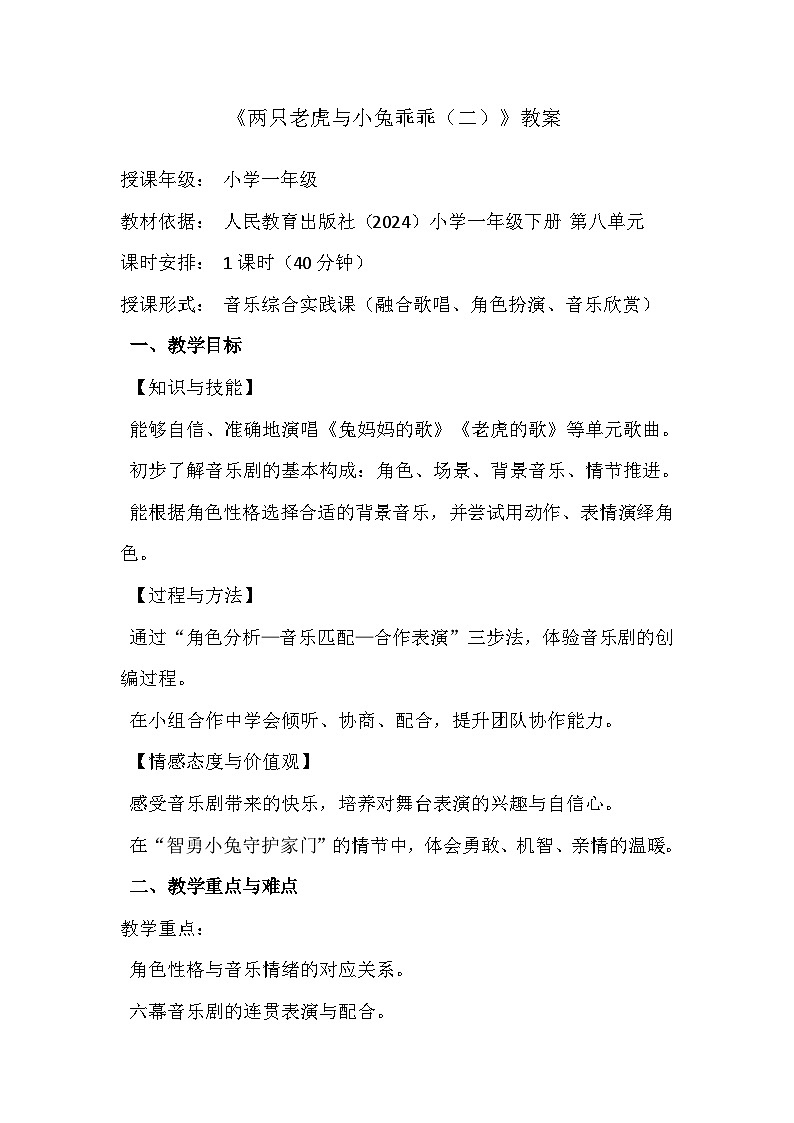 《两只老虎与小兔乖乖（二）》教案

授课年级：　小学一年级

教材依据：　人民教育出版社（2024）小学一年级下册 第八单元

课时安排：　1 课时（40 分钟）

授课形式：　音乐综合实践课（融合歌唱、角色扮演、音乐欣赏）

一、教学目标

【知识与技能】

能够自信、准确地演唱《兔妈妈的歌》《老虎的歌》等单元歌曲。

初步了解音乐剧的基本构成：角色、场景、背景音乐、情节推进。

能根据角色性格选择合适的背景音乐，并尝试用动作、表情演绎角色。

【过程与方法】

通过“角色分析—音乐匹配—合作表演”三步法，体验音乐剧的创编过程。

在小组合作中学会倾听、协商、配合，提升团队协作能力。

【情感态度与价值观】

感受音乐剧带来的快乐，培养对舞台表演的兴趣与自信心。

在“智勇小兔守护家门”的情节中，体会勇敢、机智、亲情的温暖。

二、教学重点与难点

教学重点：

角色性格与音乐情绪的对应关系。

六幕音乐剧的连贯表演与配合。